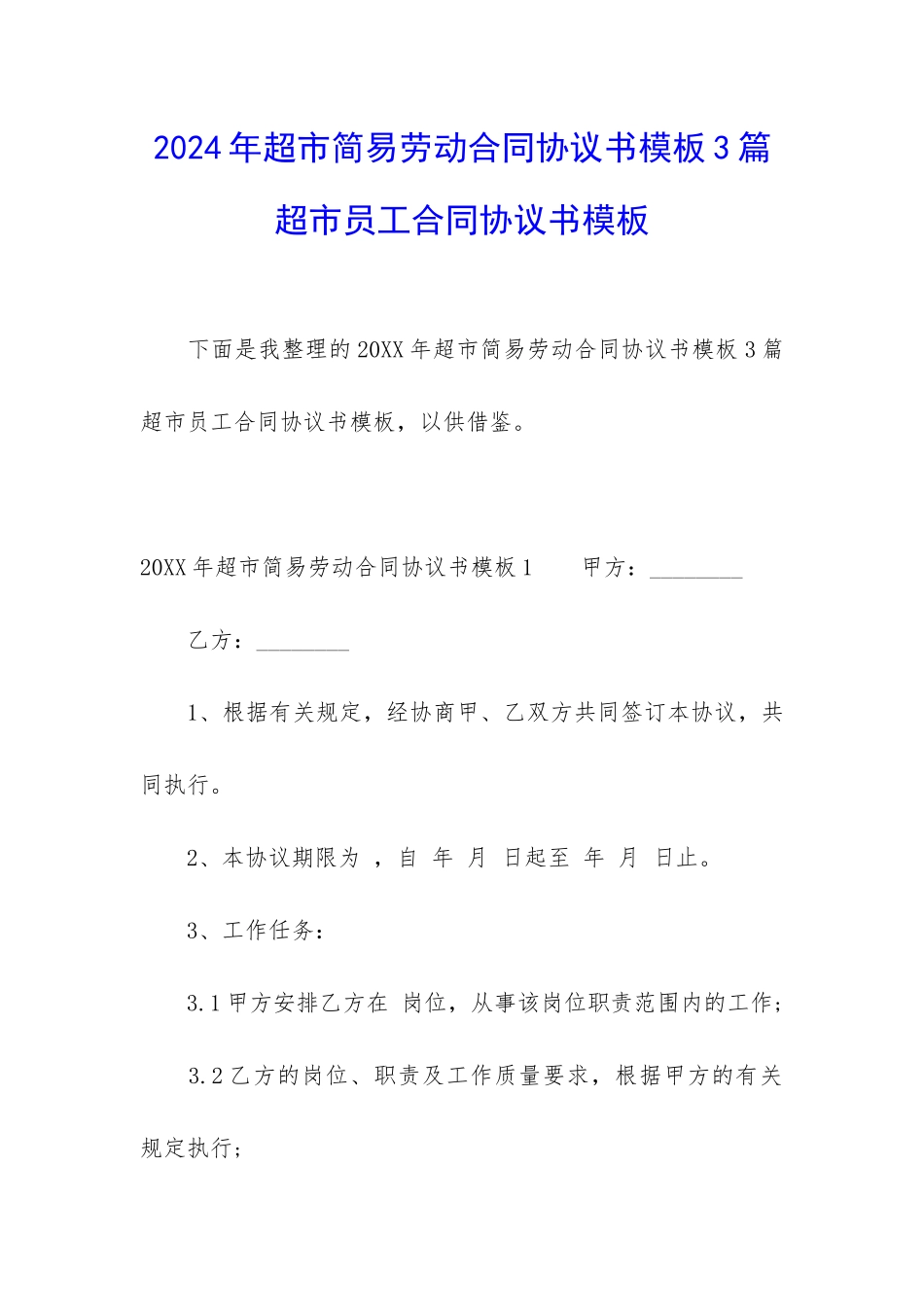 2024年超市简易劳动合同协议书模板3篇超市员工合同协议书模板

下面是我整理的20XX年超市简易劳动合同协议书模板3篇超市员工合同协议书模板，以供借鉴。

20XX年超市简易劳动合同协议书模板1　　甲方：________

乙方：________

1、根据有关规定，经协商甲、乙双方共同签订本协议，共同执行。

2、本协议期限为 ，自 年 月 日起至 年 月 日止。

3、工作任务：

3.1甲方安排乙方在 岗位，从事该岗位职责范围内的工作；

3.2乙方的岗位、职责及工作质量要求，根据甲方的有关规定执行；